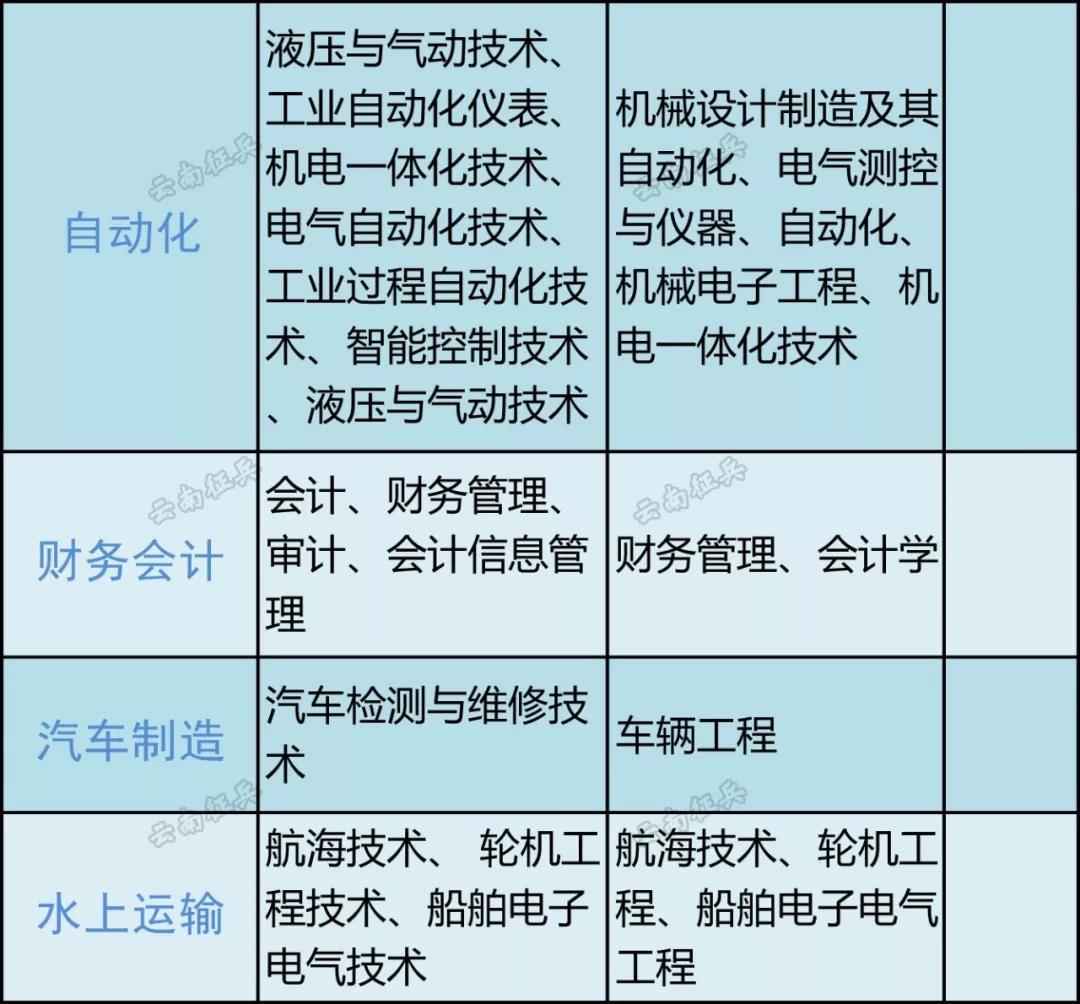 | 自动化 | 液压与气动技术、工业自动化仪表、机电一体化技术、电气自动化技术、工业过程自动化技术、智能控制技术、液压与气动技术 | 机械设计制造及其自动化、电气测控与仪器、自动化、机械电子工程、机电一体化技术 |  |
|---|---|---|---|
| 财务会计 | 会计、财务管理、审计、会计信息管理 | 财务管理、会计学 |  |
| 汽车制造 | 汽车检测与维修技术 | 车辆工程 |  |
| 水上运输 | 航海技术、 轮机工程技术、船舶电子电气技术 | 航海技术、轮机工程、船舶电子电气工程 |  |

云南征兵